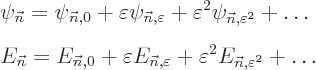 $\psi_{\vec{n}} = \psi_{\vec{n},0} + \varepsilon\psi_{\vec{n},\varepsilon} + \varepsilon^2\psi_{\vec{n},\varepsilon^2} + \ldots$

$E_{\vec{n}} = E_{\vec{n},0} + \varepsilon E_{\vec{n},\varepsilon} + \varepsilon^2 E_{\vec{n},\varepsilon^2} + \ldots$